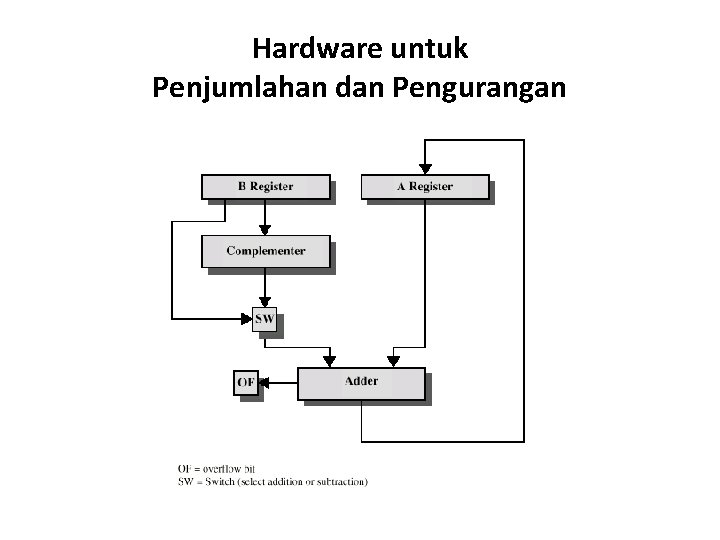 Hardware untuk
Penjumlahan dan Pengurangan

B Register

A Register

Complementer

SW

OF

Adder

OF = overflow bit
SW = Switch (select addition or subtraction)